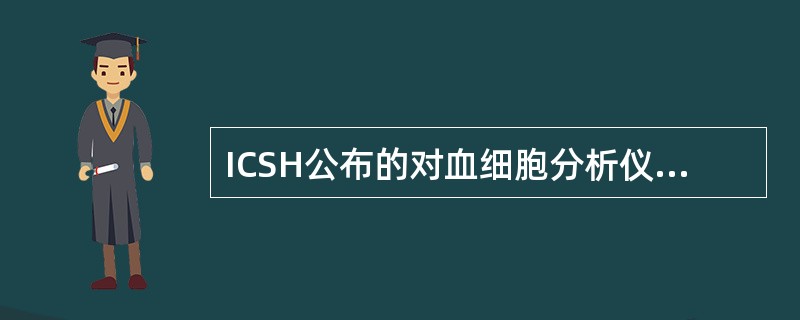 ICSH公布的对血细胞分析仪...